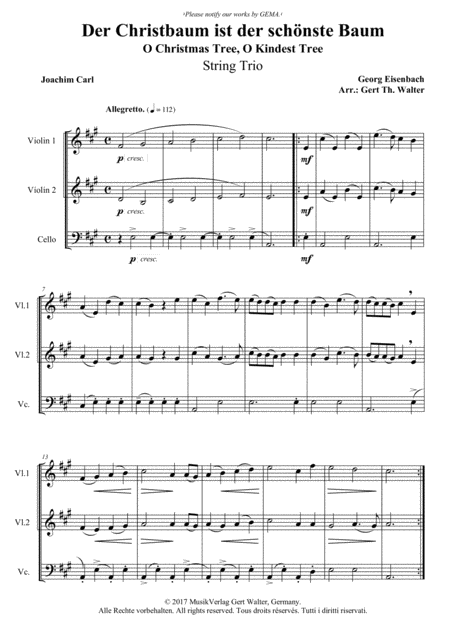 ›Please notify our works by GEMA.‹

Der Christbaum ist der schönste Baum

O Christmas Tree, O Kindest Tree

String Trio

Joachim Carl

Georg Eisenbach
Arr.: Gert Th. Walter

Allegretto. (♩ = 112)

Violin 1

p cresc.

mf

Violin 2

p cresc.

mf

Cello

p cresc.

mf

7

Vl.1

Vl.2

Vc.

13

Vl.1

Vl.2

Vc.

© 2017 MusikVerlag Gert Walter, Germany.
Alle Rechte vorbehalten. All rights reserved. Tous droits réservés. Tutti i diritti riservati.